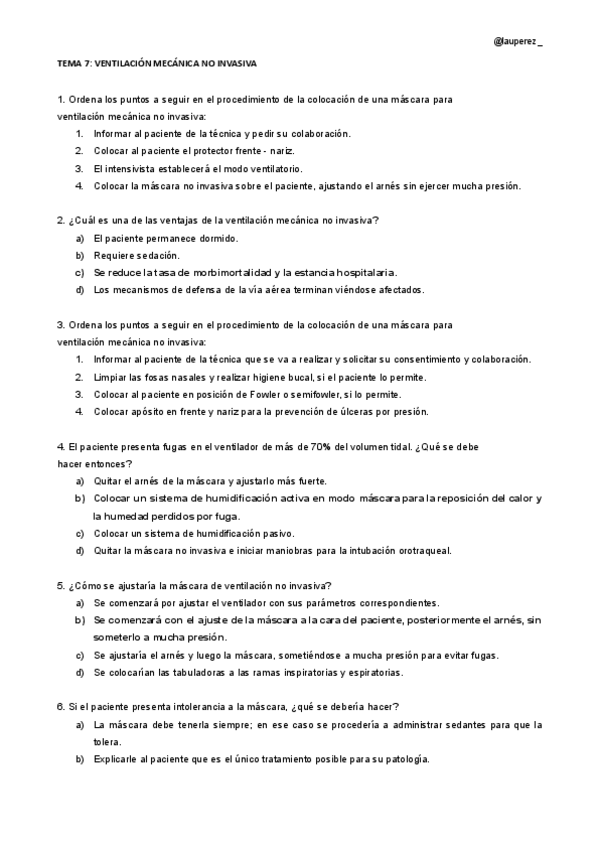 @lauperez _

TEMA 7: VENTILACIÓN MECÁNICA NO INVASIVA

1. Ordena los puntos a seguir en el procedimiento de la colocación de una máscara para ventilación mecánica no invasiva:

1. Informar al paciente de la técnica y pedir su colaboración.
2. Colocar al paciente el protector frente - nariz.
3. El intensivista establecerá el modo ventilatorio.
4. Colocar la máscara no invasiva sobre el paciente, ajustando el arnés sin ejercer mucha presión.

2. ¿Cuál es una de las ventajas de la ventilación mecánica no invasiva?

a) El paciente permanece dormido.
b) Requiere sedación.
c) Se reduce la tasa de morbimortalidad y la estancia hospitalaria.
d) Los mecanismos de defensa de la vía aérea terminan viéndose afectados.

3. Ordena los puntos a seguir en el procedimiento de la colocación de una máscara para ventilación mecánica no invasiva:

1. Informar al paciente de la técnica que se va a realizar y solicitar su consentimiento y colaboración.
2. Limpiar las fosas nasales y realizar higiene bucal, si el paciente lo permite.
3. Colocar al paciente en posición de Fowler o semifowler, si lo permite.
4. Colocar apósito en frente y nariz para la prevención de úlceras por presión.

4. El paciente presenta fugas en el ventilador de más de 70% del volumen tidal. ¿Qué se debe hacer entonces?

a) Quitar el arnés de la máscara y ajustarlo más fuerte.
b) Colocar un sistema de humidificación activa en modo máscara para la reposición del calor y la humedad perdidos por fuga.
c) Colocar un sistema de humidificación pasivo.
d) Quitar la máscara no invasiva e iniciar maniobras para la intubación orotraqueal.

5. ¿Cómo se ajustaría la máscara de ventilación no invasiva?

a) Se comenzará por ajustar el ventilador con sus parámetros correspondientes.
b) Se comenzará con el ajuste de la máscara a la cara del paciente, posteriormente el arnés, sin someterlo a mucha presión.
c) Se ajustaría el arnés y luego la máscara, sometiéndose a mucha presión para evitar fugas.
d) Se colocarían las tabuladoras a las ramas inspiratorias y espiratorias.

6. Si el paciente presenta intolerancia a la máscara, ¿qué se debería hacer?

a) La máscara debe tenerla siempre; en ese caso se procedería a administrar sedantes para que la tolera.
b) Explicarle al paciente que es el único tratamiento posible para su patología.